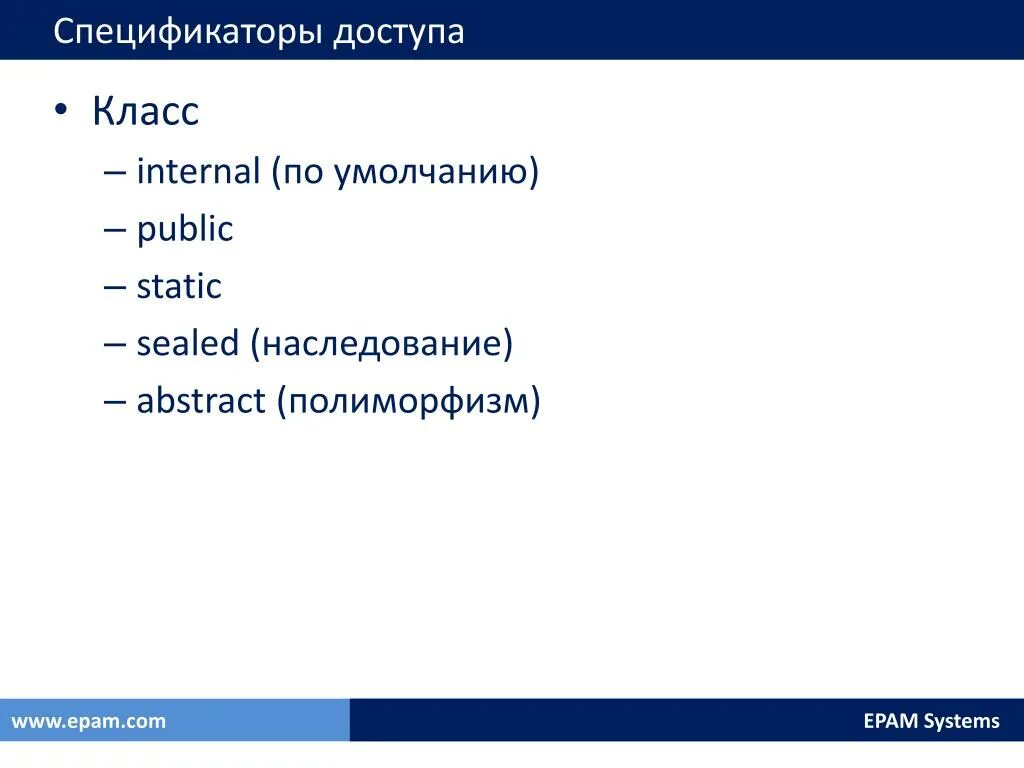 Спецификаторы доступа

• Класс
– internal (по умолчанию)
– public
– static
– sealed (наследование)
– abstract (полиморфизм)

www.epam.com

EPAM Systems